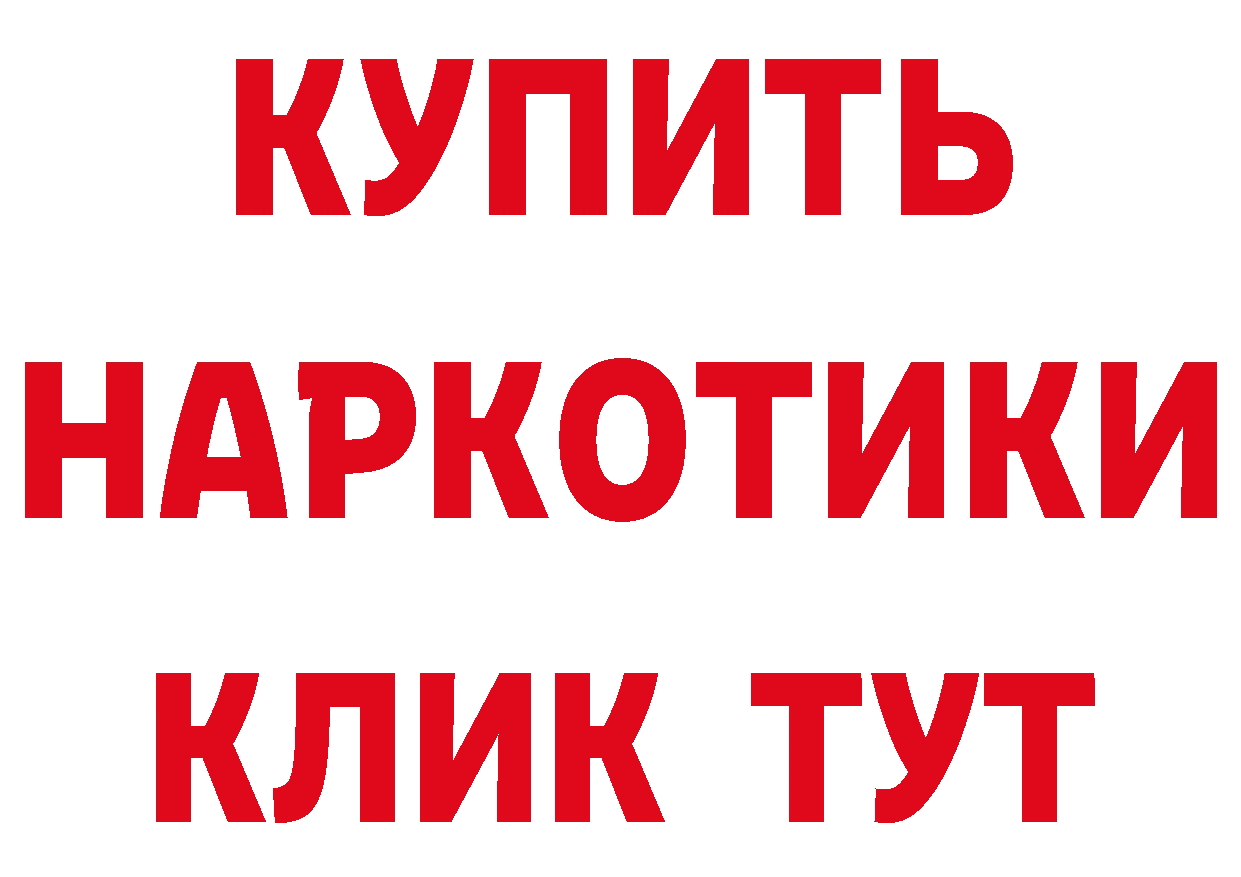 КУПИТЬ НАРКОТИКИ КЛИК ТУТ